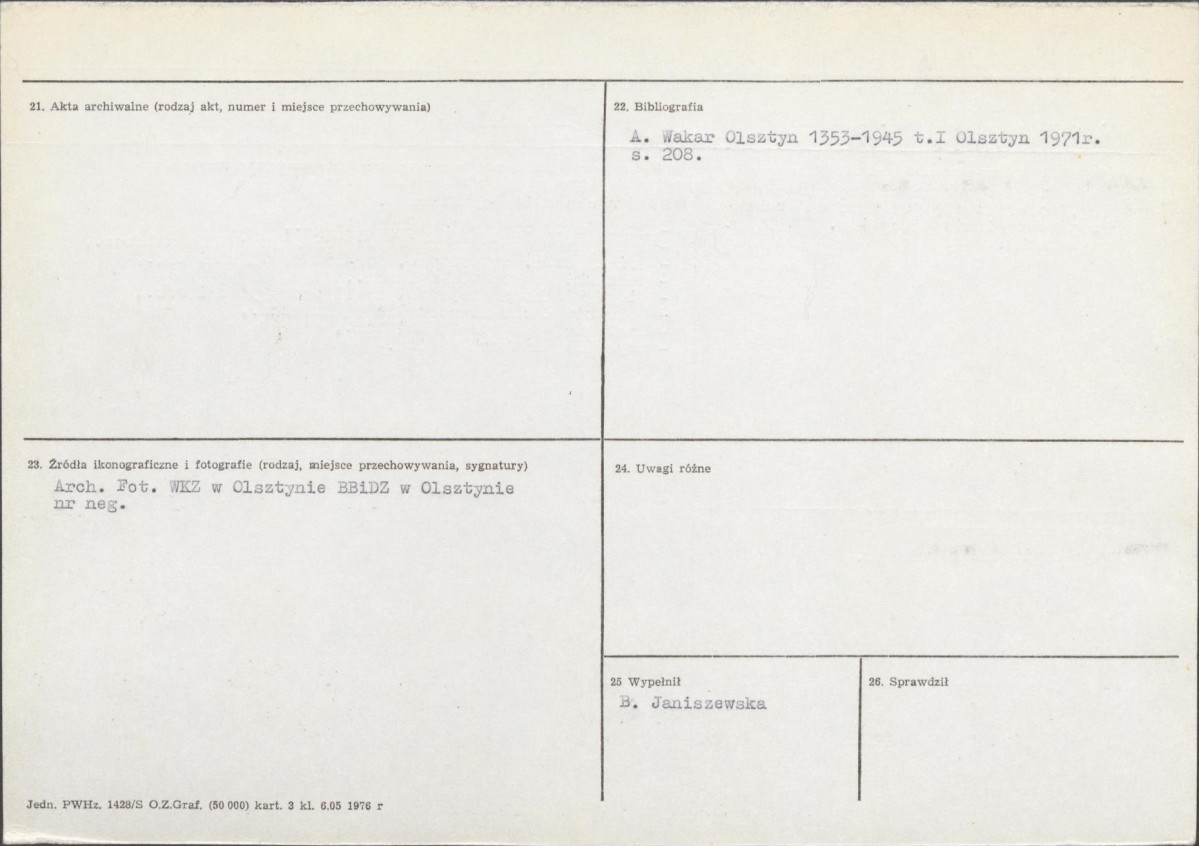 21. Akta archiwalne (rodzaj akt, numer i miejsce przechowywania)

22. Bibliografia

A. Wakar Olsztyn 1353-1945 t.I Olsztyn 1971r. s. 208.

23. Źródła ikonograficzne i fotografie (rodzaj, miejsce przechowywania, sygnatury)

Arch. Fot. WKZ w Olsztynie BBiDZ w Olsztynie nr neg.

24. Uwagi różne

25 Wypełnił

B. Janiszewska

26. Sprawdził

Jedn. PWHz. 1428/S O.Z.Graf. (50 000) kart. 3 kl. 6.05 1976 r